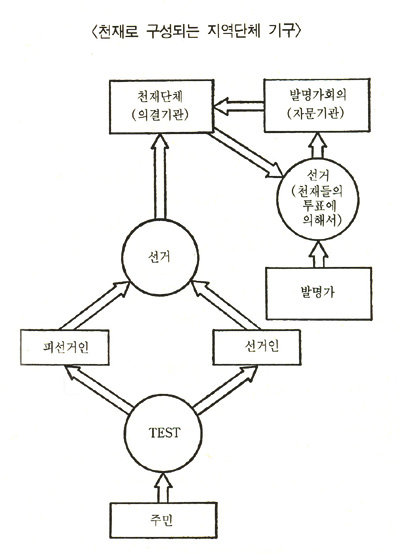 〈천재로 구성되는 지역단체 기구〉

천재단체
(의결기관)

발명가회의
(자문기관)

선거
(천재들의
투표에
의해서)

선거

발명가

피선거인

선거인

TEST

주민